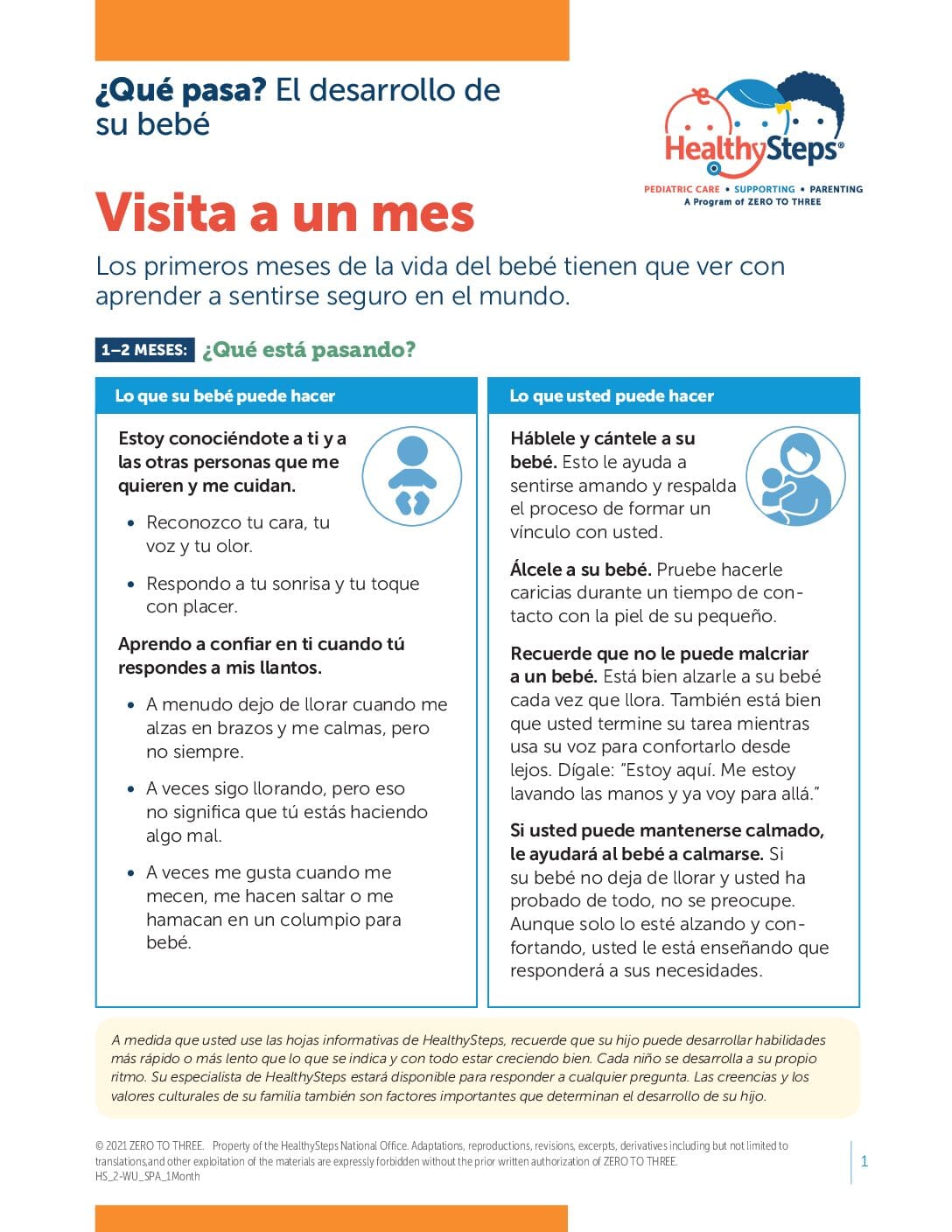 ¿Qué pasa? El desarrollo de su bebé

HealthySteps®
PEDIATRIC CARE • SUPPORTING • PARENTING
A Program of ZERO TO THREE

Visita a un mes

Los primeros meses de la vida del bebé tienen que ver con aprender a sentirse seguro en el mundo.

1–2 MESES: ¿Qué está pasando?

Lo que su bebé puede hacer

Estoy conociéndote a ti y a las otras personas que me quieren y me cuidan.

• Reconozco tu cara, tu voz y tu olor.

• Respondo a tu sonrisa y tu toque con placer.

Aprendo a confiar en ti cuando tú respondes a mis llantos.

• A menudo dejo de llorar cuando me alzas en brazos y me calmas, pero no siempre.

• A veces sigo llorando, pero eso no significa que tú estás haciendo algo mal.

• A veces me gusta cuando me mecen, me hacen saltar o me hamacan en un columpio para bebé.

Lo que usted puede hacer

Háblele y cántele a su bebé. Esto le ayuda a sentirse amando y respalda el proceso de formar un vínculo con usted.

Álcele a su bebé. Pruebe hacerle caricias durante un tiempo de contacto con la piel de su pequeño.

Recuerde que no le puede malcriar a un bebé. Está bien alzarle a su bebé cada vez que llora. También está bien que usted termine su tarea mientras usa su voz para confortarlo desde lejos. Dígale: "Estoy aquí. Me estoy lavando las manos y ya voy para allá."

Si usted puede mantenerse calmado, le ayudará al bebé a calmarse. Si su bebé no deja de llorar y usted ha probado de todo, no se preocupe. Aunque solo lo esté alzando y confortando, usted le está enseñando que responderá a sus necesidades.

A medida que usted use las hojas informativas de HealthySteps, recuerde que su hijo puede desarrollar habilidades más rápido o más lento que lo que se indica y con todo estar creciendo bien. Cada niño se desarrolla a su propio ritmo. Su especialista de HealthySteps estará disponible para responder a cualquier pregunta. Las creencias y los valores culturales de su familia también son factores importantes que determinan el desarrollo de su hijo.

© 2021 ZERO TO THREE. Property of the HealthySteps National Office. Adaptations, reproductions, revisions, excerpts, derivatives including but not limited to translations,and other exploitation of the materials are expressly forbidden without the prior written authorization of ZERO TO THREE.
HS_2-WU_SPA_1Month

1